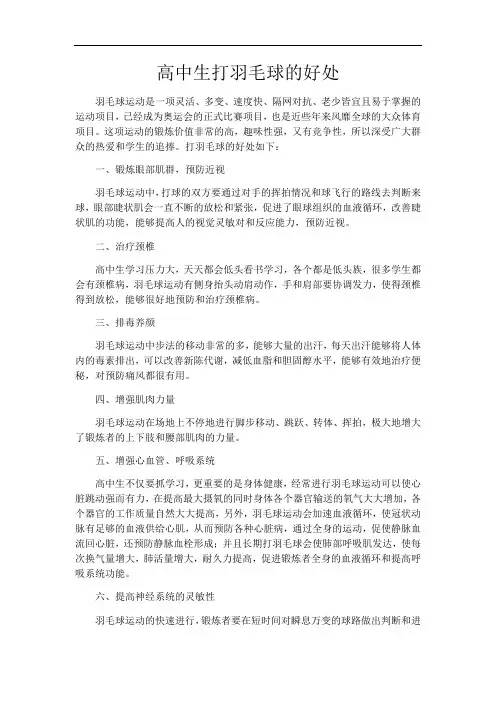 高中生打羽毛球的好处

羽毛球运动是一项灵活、多变、速度快、隔网对抗、老少皆宜且易于掌握的运动项目，已经成为奥运会的正式比赛项目，也是近些年来风靡全球的大众体育项目。这项运动的锻炼价值非常的高，趣味性强，又有竞争性，所以深受广大群众的热爱和学生的追捧。打羽毛球的好处如下：

一、锻炼眼部肌群，预防近视

羽毛球运动中，打球的双方要通过对手的挥拍情况和球飞行的路线去判断来球，眼部睫状肌会一直不断的放松和紧张，促进了眼球组织的血液循环，改善睫状肌的功能，能够提高人的视觉灵敏对和反应能力，预防近视。

二、治疗颈椎

高中生学习压力大，天天都会低头看书学习，各个都是低头族，很多学生都会有颈椎病，羽毛球运动有侧身抬头动肩动作，手和肩部要协调发力，使得颈椎得到放松，能够很好地预防和治疗颈椎病。

三、排毒养颜

羽毛球运动中步法的移动非常的多，能够大量的出汗，每天出汗能够将人体内的毒素排出，可以改善新陈代谢，减低血脂和胆固醇水平，能够有效地治疗便秘，对预防痛风都很有用。

四、增强肌肉力量

羽毛球运动在场地上不停地进行脚步移动、跳跃、转体、挥拍，极大地增大了锻炼者的上下肢和腰部肌肉的力量。

五、增强心血管、呼吸系统

高中生不仅要抓学习，更重要的是身体健康，经常进行羽毛球运动可以使心脏跳动强而有力，在提高最大摄氧的同时身体各个器官输送的氧气大大增加，各个器官的工作质量自然大大提高，另外，羽毛球运动会加速血液循环，使冠状动脉有足够的血液供给心肌，从而预防各种心脏病，通过全身的运动，促使静脉血流回心脏，还预防静脉血栓形成；并且长期打羽毛球会使肺部呼吸肌发达，使每次换气量增大，肺活量增大，耐久力提高，促进锻炼者全身的血液循环和提高呼吸系统功能。

六、提高神经系统的灵敏性

羽毛球运动的快速进行，锻炼者要在短时间对瞬息万变的球路做出判断和进